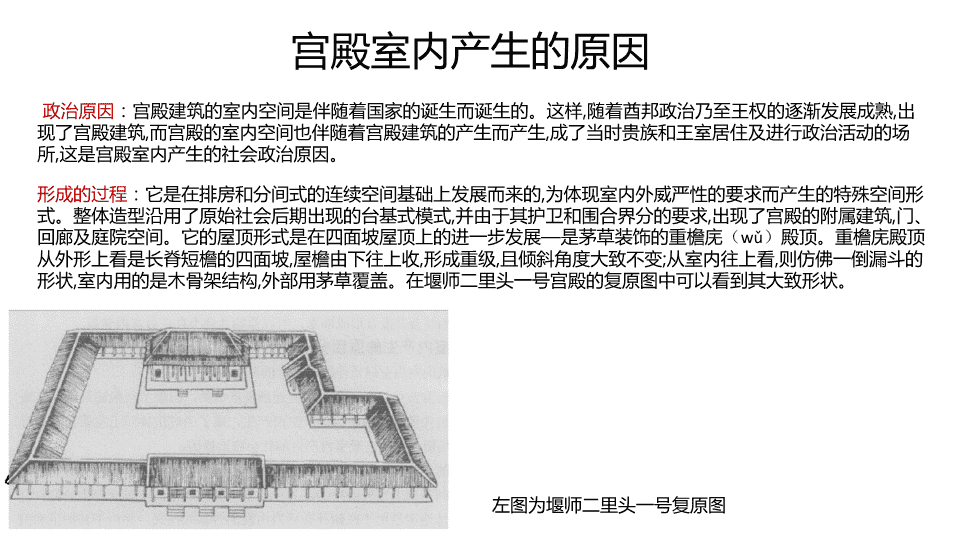 宫殿室内产生的原因

政治原因：宫殿建筑的室内空间是伴随着国家的诞生而诞生的。这样,随着酋邦政治乃至王权的逐渐发展成熟,出现了宫殿建筑,而宫殿的室内空间也伴随着宫殿建筑的产生而产生,成了当时贵族和王室居住及进行政治活动的场所,这是宫殿室内产生的社会政治原因。

形成的过程：它是在排房和分间式的连续空间基础上发展而来的,为体现室内外威严性的要求而产生的特殊空间形式。整体造型沿用了原始社会后期出现的台基式模式,并由于其护卫和围合界分的要求,出现了宫殿的附属建筑,门、回廊及庭院空间。它的屋顶形式是在四面坡屋顶上的进一步发展—是茅草装饰的重檐庑（wǔ）殿顶。重檐庑殿顶从外形上看是长脊短檐的四面坡,屋檐由下往上收,形成重级,且倾斜角度大致不变;从室内往上看,则仿佛一倒漏斗的形状,室内用的是木骨架结构,外部用茅草覆盖。在堰师二里头一号宫殿的复原图中可以看到其大致形状。

左图为堰师二里头一号复原图